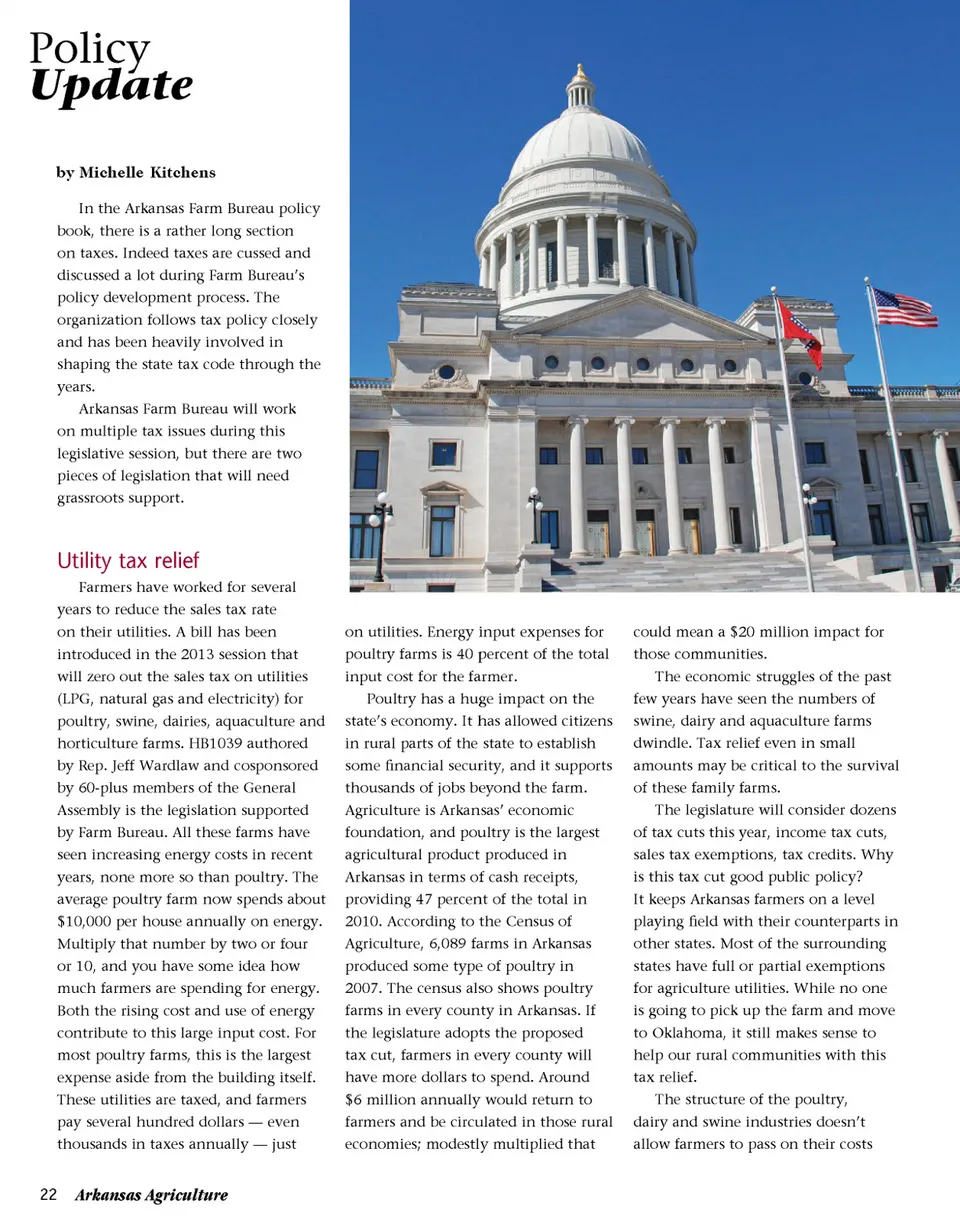 Policy
Update

by Michelle Kitchens

In the Arkansas Farm Bureau policy book, there is a rather long section on taxes. Indeed taxes are cussed and discussed a lot during Farm Bureau's policy development process. The organization follows tax policy closely and has been heavily involved in shaping the state tax code through the years.

Arkansas Farm Bureau will work on multiple tax issues during this legislative session, but there are two pieces of legislation that will need grassroots support.

Utility tax relief

Farmers have worked for several years to reduce the sales tax rate on their utilities. A bill has been introduced in the 2013 session that will zero out the sales tax on utilities (LPG, natural gas and electricity) for poultry, swine, dairies, aquaculture and horticulture farms. HB1039 authored by Rep. Jeff Wardlaw and cosponsored by 60-plus members of the General Assembly is the legislation supported by Farm Bureau. All these farms have seen increasing energy costs in recent years, none more so than poultry. The average poultry farm now spends about $10,000 per house annually on energy. Multiply that number by two or four or 10, and you have some idea how much farmers are spending for energy. Both the rising cost and use of energy contribute to this large input cost. For most poultry farms, this is the largest expense aside from the building itself. These utilities are taxed, and farmers pay several hundred dollars — even thousands in taxes annually — just on utilities. Energy input expenses for poultry farms is 40 percent of the total input cost for the farmer.

Poultry has a huge impact on the state's economy. It has allowed citizens in rural parts of the state to establish some financial security, and it supports thousands of jobs beyond the farm. Agriculture is Arkansas' economic foundation, and poultry is the largest agricultural product produced in Arkansas in terms of cash receipts, providing 47 percent of the total in 2010. According to the Census of Agriculture, 6,089 farms in Arkansas produced some type of poultry in 2007. The census also shows poultry farms in every county in Arkansas. If the legislature adopts the proposed tax cut, farmers in every county will have more dollars to spend. Around $6 million annually would return to farmers and be circulated in those rural economies; modestly multiplied that could mean a $20 million impact for those communities.

The economic struggles of the past few years have seen the numbers of swine, dairy and aquaculture farms dwindle. Tax relief even in small amounts may be critical to the survival of these family farms.

The legislature will consider dozens of tax cuts this year, income tax cuts, sales tax exemptions, tax credits. Why is this tax cut good public policy? It keeps Arkansas farmers on a level playing field with their counterparts in other states. Most of the surrounding states have full or partial exemptions for agriculture utilities. While no one is going to pick up the farm and move to Oklahoma, it still makes sense to help our rural communities with this tax relief.

The structure of the poultry, dairy and swine industries doesn't allow farmers to pass on their costs

22 Arkansas Agriculture